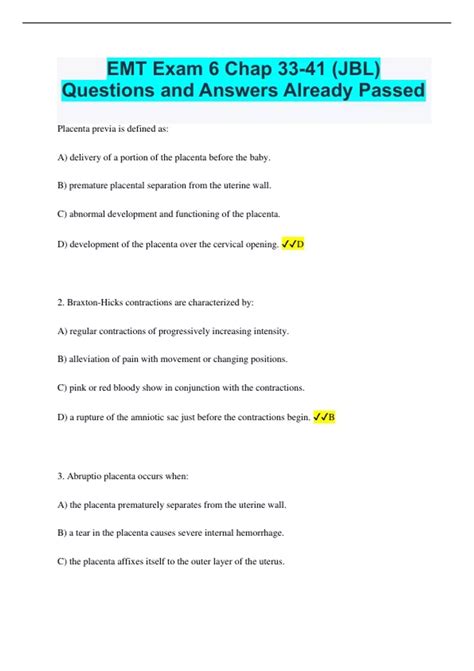 EMT Exam 6 Chap 33-41 (JBL) Questions and Answers Already Passed

Placenta previa is defined as:

A) delivery of a portion of the placenta before the baby.

B) premature placental separation from the uterine wall.

C) abnormal development and functioning of the placenta.

D) development of the placenta over the cervical opening. ✓✓D

2. Braxton-Hicks contractions are characterized by:

A) regular contractions of progressively increasing intensity.

B) alleviation of pain with movement or changing positions.

C) pink or red bloody show in conjunction with the contractions.

D) a rupture of the amniotic sac just before the contractions begin. ✓✓B

3. Abruptio placenta occurs when:

A) the placenta prematurely separates from the uterine wall.

B) a tear in the placenta causes severe internal hemorrhage.

C) the placenta affixes itself to the outer layer of the uterus.